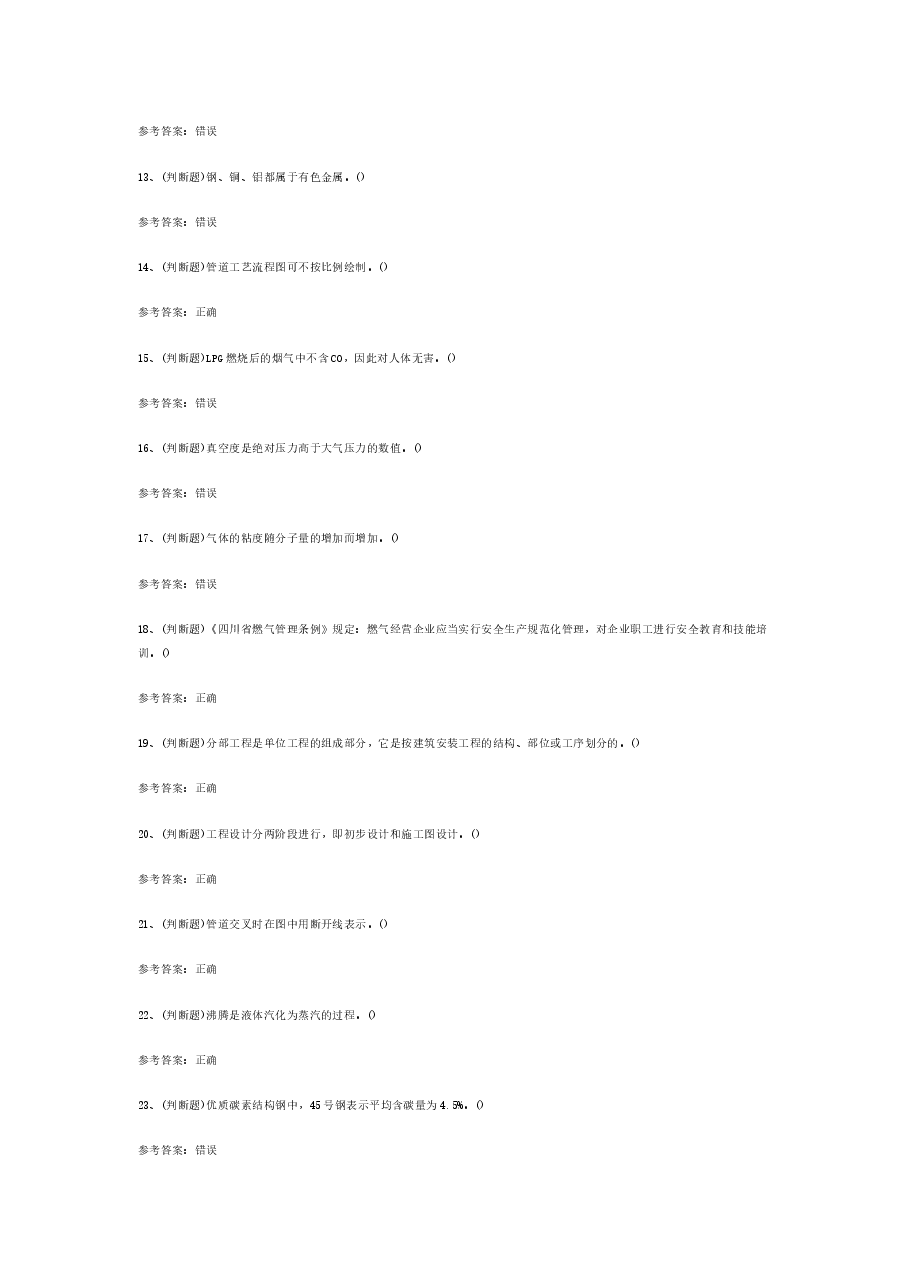 参考答案：错误

13、(判断题)钢、铜、铝都属于有色金属。()

参考答案：错误

14、(判断题)管道工艺流程图可不按比例绘制。()

参考答案：正确

15、(判断题)LPG燃烧后的烟气中不含CO，因此对人体无害。()

参考答案：错误

16、(判断题)真空度是绝对压力高于大气压力的数值。()

参考答案：错误

17、(判断题)气体的粘度随分子量的增加而增加。()

参考答案：错误

18、(判断题)《四川省燃气管理条例》规定：燃气经营企业应当实行安全生产规范化管理，对企业职工进行安全教育和技能培训。()

参考答案：正确

19、(判断题)分部工程是单位工程的组成部分，它是按建筑安装工程的结构、部位或工序划分的。()

参考答案：正确

20、(判断题)工程设计分两阶段进行，即初步设计和施工图设计。()

参考答案：正确

21、(判断题)管道交叉时在图中用断开线表示。()

参考答案：正确

22、(判断题)沸腾是液体汽化为蒸汽的过程。()

参考答案：正确

23、(判断题)优质碳素结构钢中，45号钢表示平均含碳量为4.5%。()

参考答案：错误